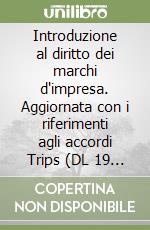 unilibro

Introduzione al diritto dei marchi d'impresa. Aggiornata con i riferimenti agli accordi Trips (DL 19…

COPERTINA NON DISPONIBILE